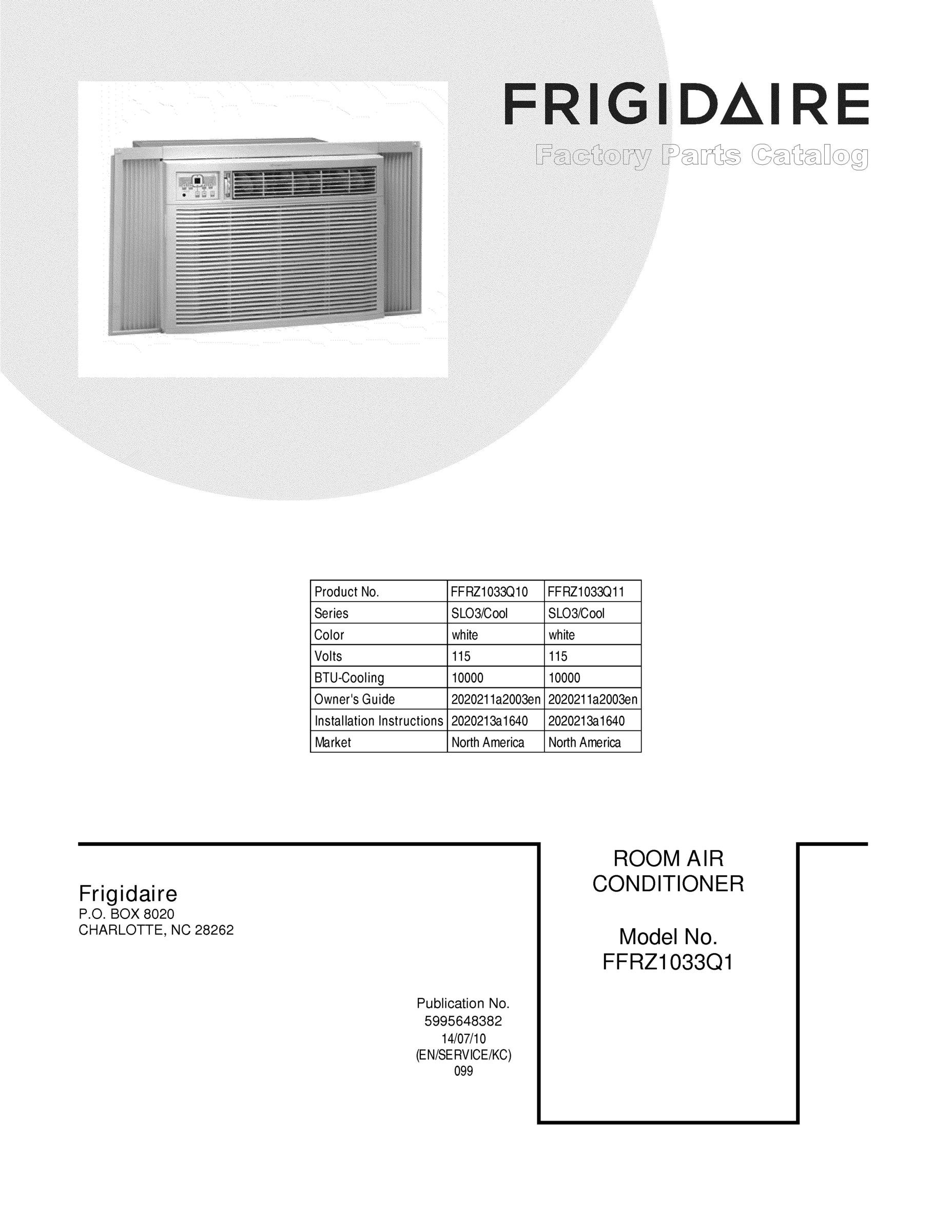 FRIGIDAIRE

Factory Parts Catalog

| Product No. | FFRZ1033Q10 | FFRZ1033Q11 |
|---|---|---|
| Series | SLO3/Cool | SLO3/Cool |
| Color | white | white |
| Volts | 115 | 115 |
| BTU-Cooling | 10000 | 10000 |
| Owner's Guide | 2020211a2003en | 2020211a2003en |
| Installation Instructions | 2020213a1640 | 2020213a1640 |
| Market | North America | North America |

Frigidaire
P.O. BOX 8020
CHARLOTTE, NC 28262

Publication No.
5995648382
14/07/10
(EN/SERVICE/KC)
099

ROOM AIR
CONDITIONER

Model No.
FFRZ1033Q1